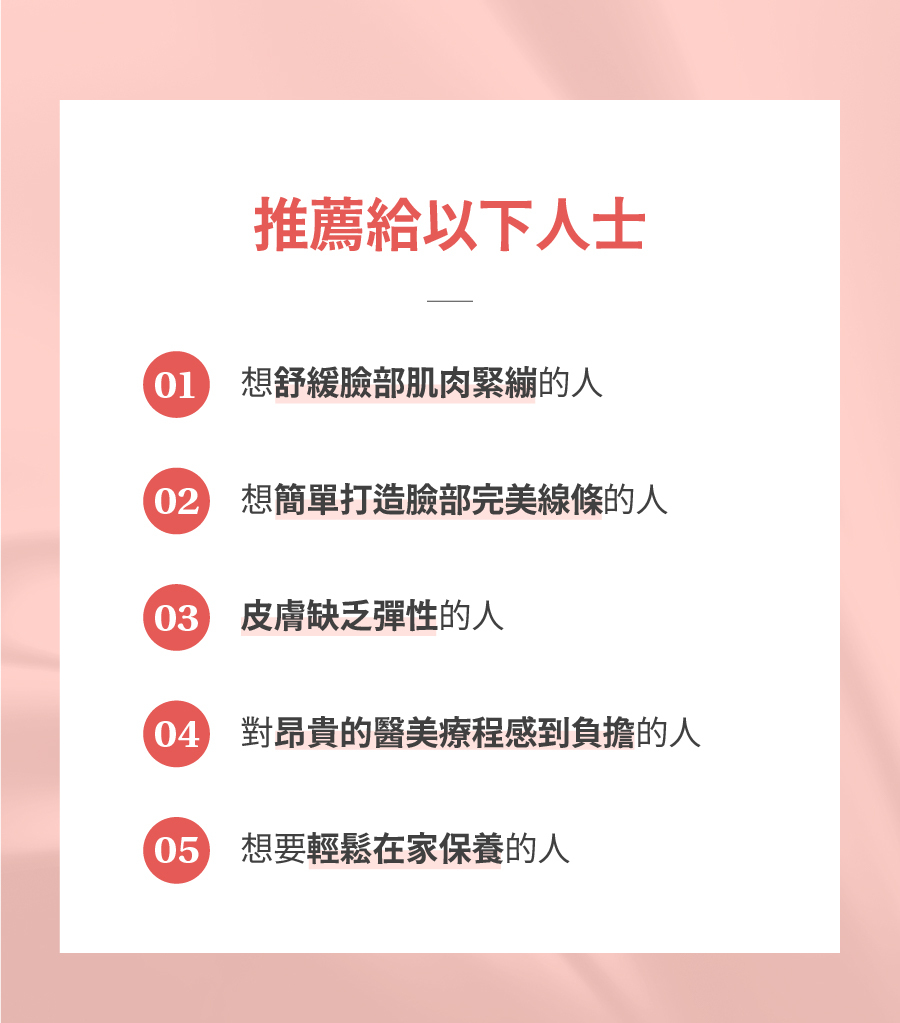 推薦給以下人士

01 想舒緩臉部肌肉緊繃的人

02 想簡單打造臉部完美線條的人

03 皮膚缺乏彈性的人

04 對昂貴的醫美療程感到負擔的人

05 想要輕鬆在家保養的人